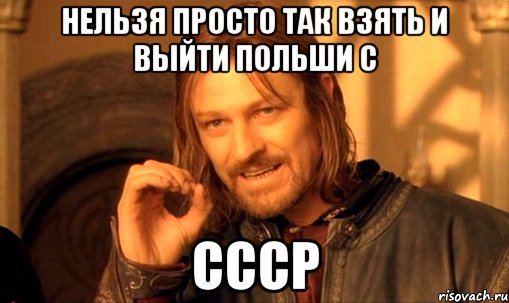 НЕЛЬЗЯ ПРОСТО ТАК ВЗЯТЬ И ВЫЙТИ ПОЛЬШИ С

СССР

risovach.ru